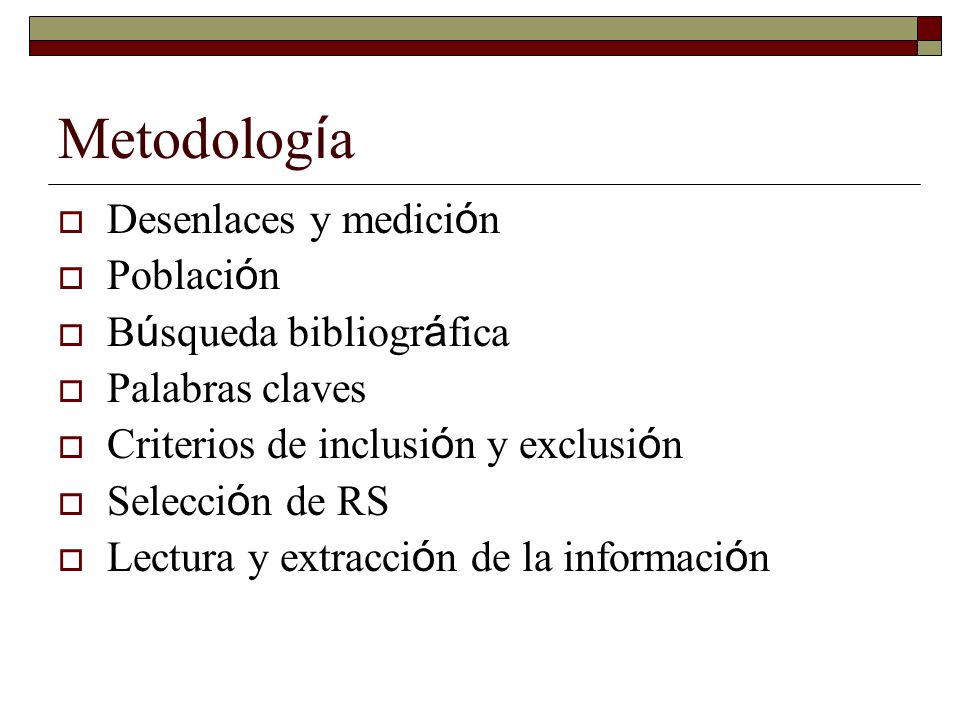 Metodología

Desenlaces y medición
Población
Búsqueda bibliográfica
Palabras claves
Criterios de inclusión y exclusión
Selección de RS
Lectura y extracción de la información